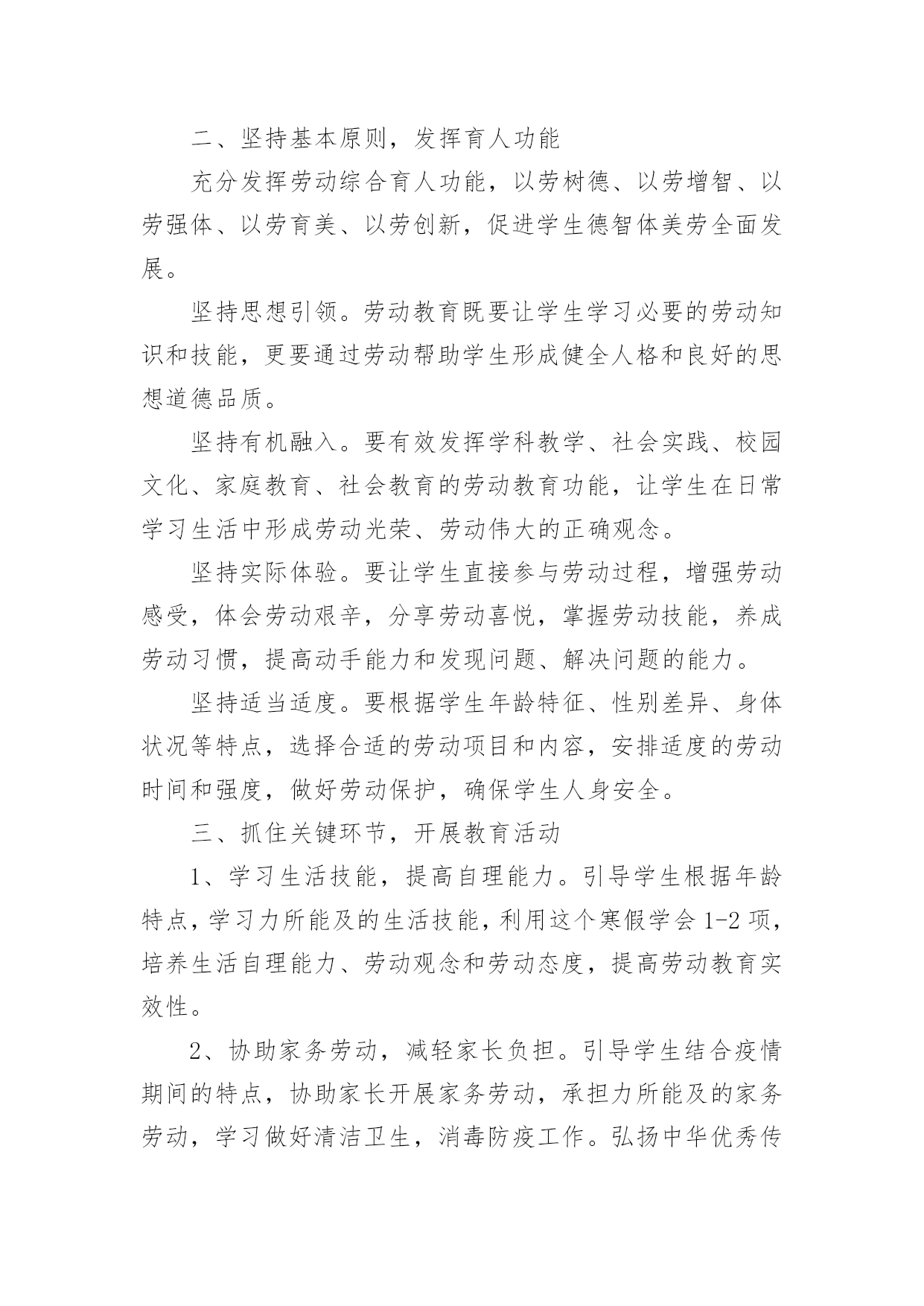 二、坚持基本原则，发挥育人功能

充分发挥劳动综合育人功能，以劳树德、以劳增智、以劳强体、以劳育美、以劳创新，促进学生德智体美劳全面发展。

坚持思想引领。劳动教育既要让学生学习必要的劳动知识和技能，更要通过劳动帮助学生形成健全人格和良好的思想道德品质。

坚持有机融入。要有效发挥学科教学、社会实践、校园文化、家庭教育、社会教育的劳动教育功能，让学生在日常学习生活中形成劳动光荣、劳动伟大的正确观念。

坚持实际体验。要让学生直接参与劳动过程，增强劳动感受，体会劳动艰辛，分享劳动喜悦，掌握劳动技能，养成劳动习惯，提高动手能力和发现问题、解决问题的能力。

坚持适当适度。要根据学生年龄特征、性别差异、身体状况等特点，选择合适的劳动项目和内容，安排适度的劳动时间和强度，做好劳动保护，确保学生人身安全。

三、抓住关键环节，开展教育活动

1、学习生活技能，提高自理能力。引导学生根据年龄特点，学习力所能及的生活技能，利用这个寒假学会 1-2 项，培养生活自理能力、劳动观念和劳动态度，提高劳动教育实效性。

2、协助家务劳动，减轻家长负担。引导学生结合疫情期间的特点，协助家长开展家务劳动，承担力所能及的家务劳动，学习做好清洁卫生，消毒防疫工作。弘扬中华优秀传